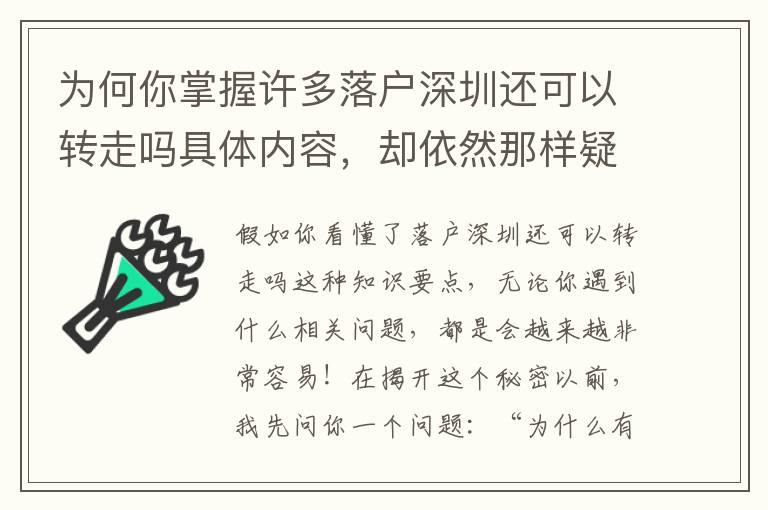 为何你掌握许多落户深圳还可以转走吗具体内容，却依然那样疑

假如你看懂了落户深圳还可以转走吗这种知识要点，无论你遇到什么相关问题，都是会越来越非常容易！在揭开这个秘密以前，我先问你一个问题：“为什么有